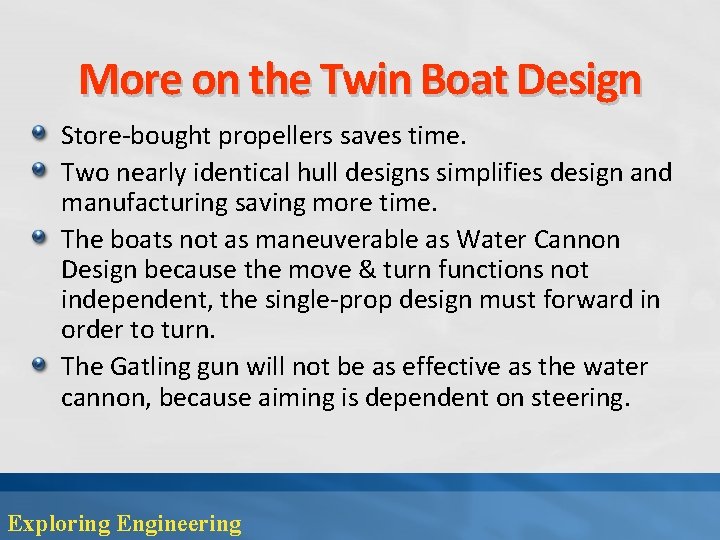 More on the Twin Boat Design

Store-bought propellers saves time.

Two nearly identical hull designs simplifies design and manufacturing saving more time.

The boats not as maneuverable as Water Cannon Design because the move & turn functions not independent, the single-prop design must forward in order to turn.

The Gatling gun will not be as effective as the water cannon, because aiming is dependent on steering.

Exploring Engineering